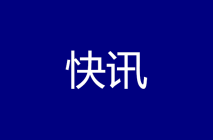 快讯